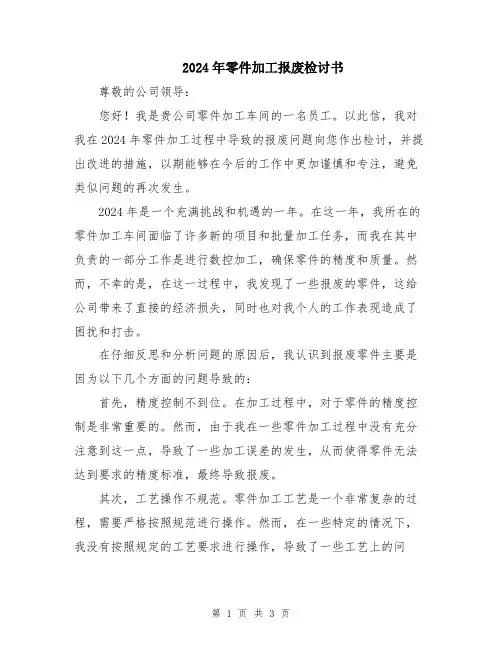 2024年零件加工报废检讨书

尊敬的公司领导：

您好！我是贵公司零件加工车间的一名员工。以此信，我对我在2024年零件加工过程中导致的报废问题向您作出检讨，并提出改进的措施，以期能够在今后的工作中更加谨慎和专注，避免类似问题的再次发生。

2024年是一个充满挑战和机遇的一年。在这一年，我所在的零件加工车间面临了许多新的项目和批量加工任务，而我在其中负责的一部分工作是进行数控加工，确保零件的精度和质量。然而，不幸的是，在这一过程中，我发现了一些报废的零件，这给公司带来了直接的经济损失，同时也对我个人的工作表现造成了困扰和打击。

在仔细反思和分析问题的原因后，我认识到报废零件主要是因为以下几个方面的问题导致的：

首先，精度控制不到位。在加工过程中，对于零件的精度控制是非常重要的。然而，由于我在一些零件加工过程中没有充分注意到这一点，导致了一些加工误差的发生，从而使得零件无法达到要求的精度标准，最终导致报废。

其次，工艺操作不规范。零件加工工艺是一个非常复杂的过程，需要严格按照规范进行操作。然而，在一些特定的情况下，我没有按照规定的工艺要求进行操作，导致了一些工艺上的问

第 1 页 共 3 页